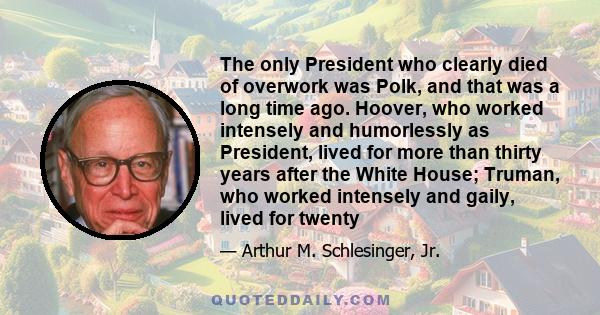 The only President who clearly died of overwork was Polk, and that was a long time ago. Hoover, who worked intensely and humorlessly as President, lived for more than thirty years after the White House; Truman, who worked intensely and gaily, lived for twenty

— Arthur M. Schlesinger, Jr.

QUOTEDDAILY.COM